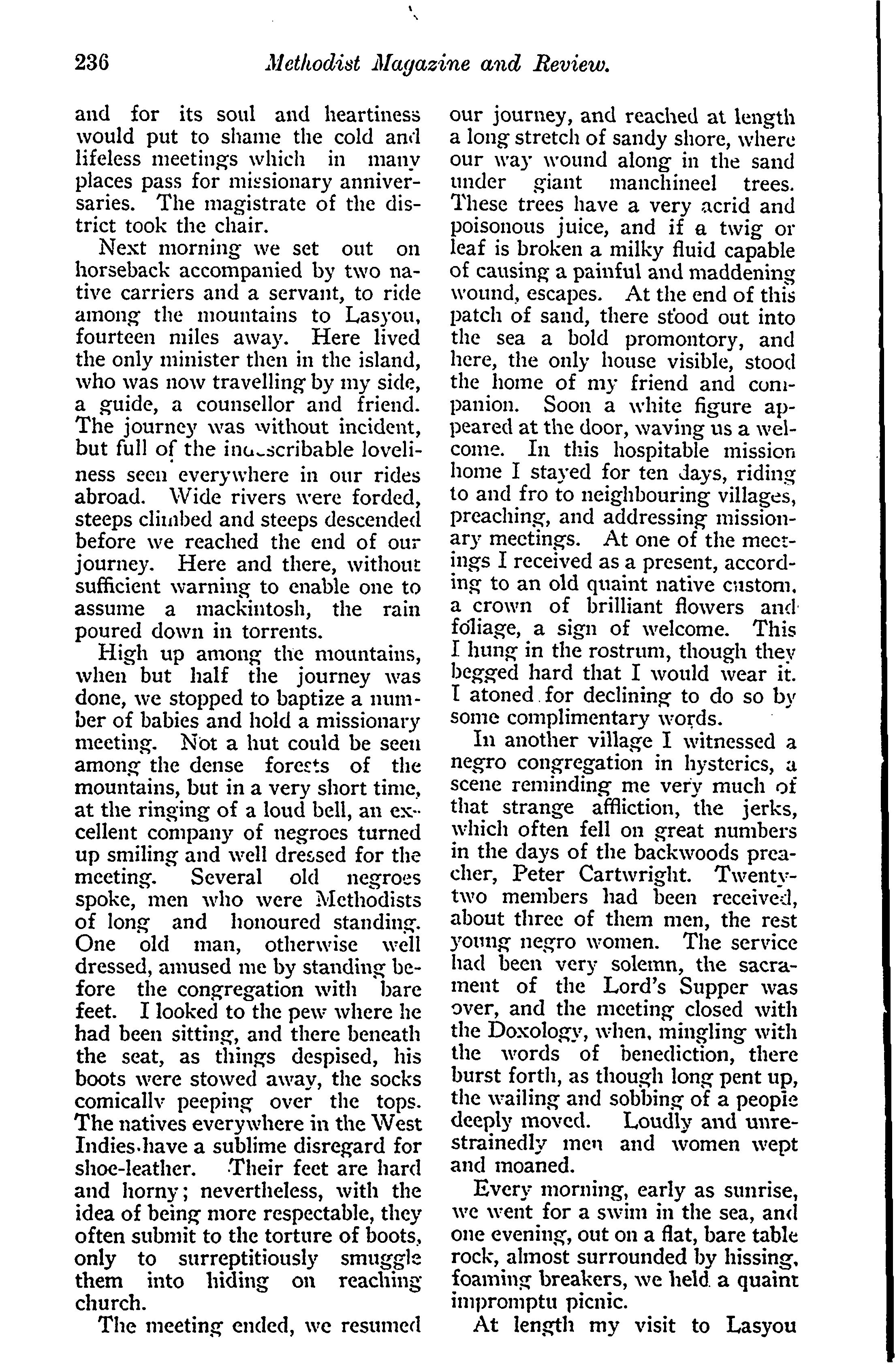 236 Methodist Magazine and Review.

and for its soul and heartiness would put to shame the cold and lifeless meetings which in many places pass for missionary anniversaries. The magistrate of the district took the chair.

Next morning we set out on horseback accompanied by two native carriers and a servant, to ride among the mountains to Lasyou, fourteen miles away. Here lived the only minister then in the island, who was now travelling by my side, a guide, a counsellor and friend. The journey was without incident, but full of the indescribable loveliness seen everywhere in our rides abroad. Wide rivers were forded, steeps climbed and steeps descended before we reached the end of our journey. Here and there, without sufficient warning to enable one to assume a mackintosh, the rain poured down in torrents.

High up among the mountains, when but half the journey was done, we stopped to baptize a number of babies and hold a missionary meeting. Not a hut could be seen among the dense forests of the mountains, but in a very short time, at the ringing of a loud bell, an excellent company of negroes turned up smiling and well dressed for the meeting. Several old negroes spoke, men who were Methodists of long and honoured standing. One old man, otherwise well dressed, amused me by standing before the congregation with bare feet. I looked to the pew where he had been sitting, and there beneath the seat, as things despised, his boots were stowed away, the socks comically peeping over the tops. The natives everywhere in the West Indies have a sublime disregard for shoe-leather. Their feet are hard and horny; nevertheless, with the idea of being more respectable, they often submit to the torture of boots, only to surreptitiously smuggle them into hiding on reaching church.

The meeting ended, we resumed our journey, and reached at length a long stretch of sandy shore, where our way wound along in the sand under giant manchineel trees. These trees have a very acrid and poisonous juice, and if a twig or leaf is broken a milky fluid capable of causing a painful and maddening wound, escapes. At the end of this patch of sand, there stood out into the sea a bold promontory, and here, the only house visible, stood the home of my friend and companion. Soon a white figure appeared at the door, waving us a welcome. In this hospitable mission home I stayed for ten days, riding to and fro to neighbouring villages, preaching, and addressing missionary meetings. At one of the meetings I received as a present, according to an old quaint native custom, a crown of brilliant flowers and foliage, a sign of welcome. This I hung in the rostrum, though they begged hard that I would wear it. I atoned for declining to do so by some complimentary words.

In another village I witnessed a negro congregation in hysterics, a scene reminding me very much of that strange affliction, the jerks, which often fell on great numbers in the days of the backwoods preacher, Peter Cartwright. Twenty-two members had been received, about three of them men, the rest young negro women. The service had been very solemn, the sacrament of the Lord's Supper was over, and the meeting closed with the Doxology, when, mingling with the words of benediction, there burst forth, as though long pent up, the wailing and sobbing of a people deeply moved. Loudly and unrestrainedly men and women wept and moaned.

Every morning, early as sunrise, we went for a swim in the sea, and one evening, out on a flat, bare table rock, almost surrounded by hissing, foaming breakers, we held a quaint impromptu picnic.

At length my visit to Lasyou